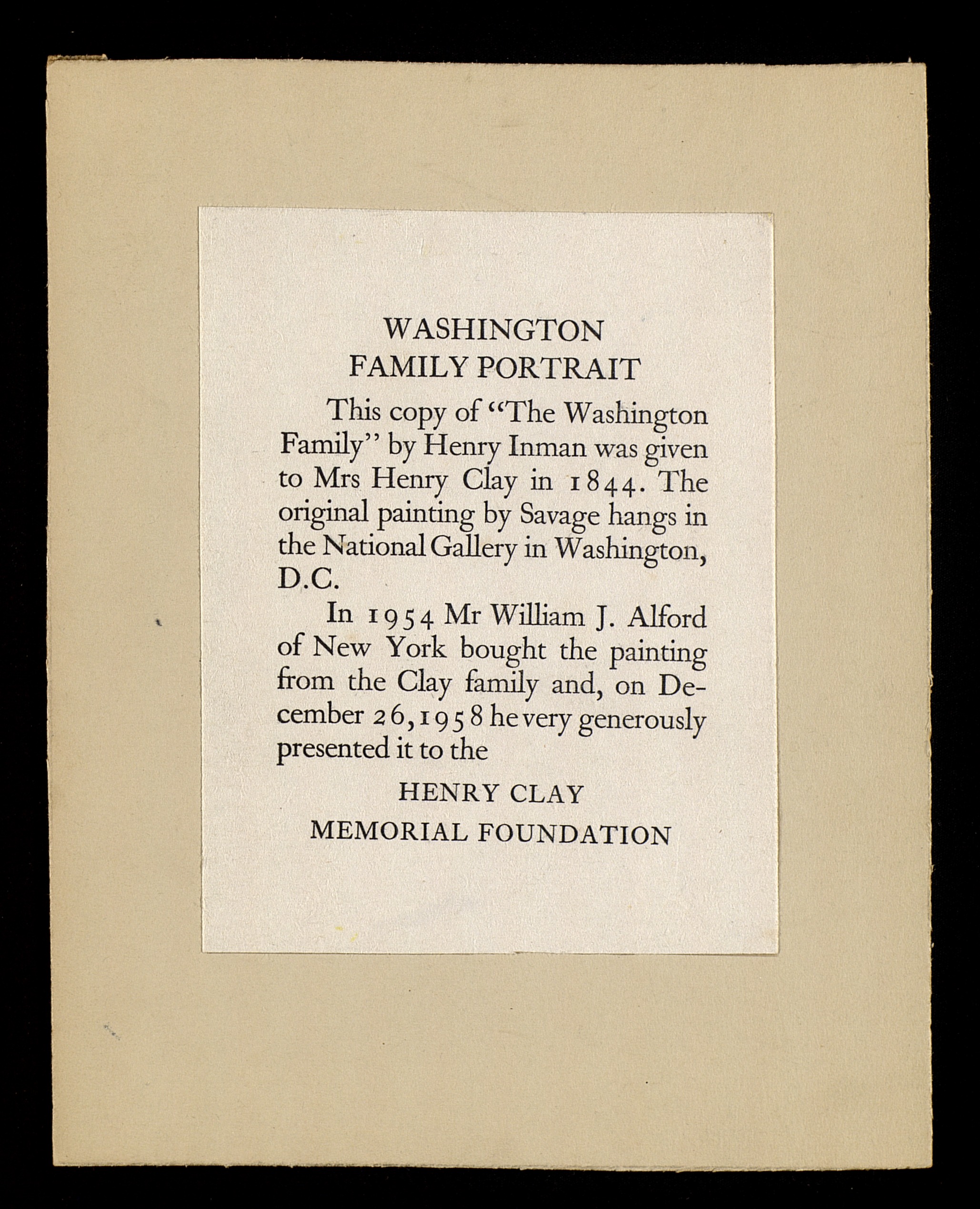 WASHINGTON
FAMILY PORTRAIT

This copy of "The Washington Family" by Henry Inman was given to Mrs Henry Clay in 1844. The original painting by Savage hangs in the National Gallery in Washington, D.C.

In 1954 Mr William J. Alford of New York bought the painting from the Clay family and, on December 26, 1958 he very generously presented it to the

HENRY CLAY
MEMORIAL FOUNDATION